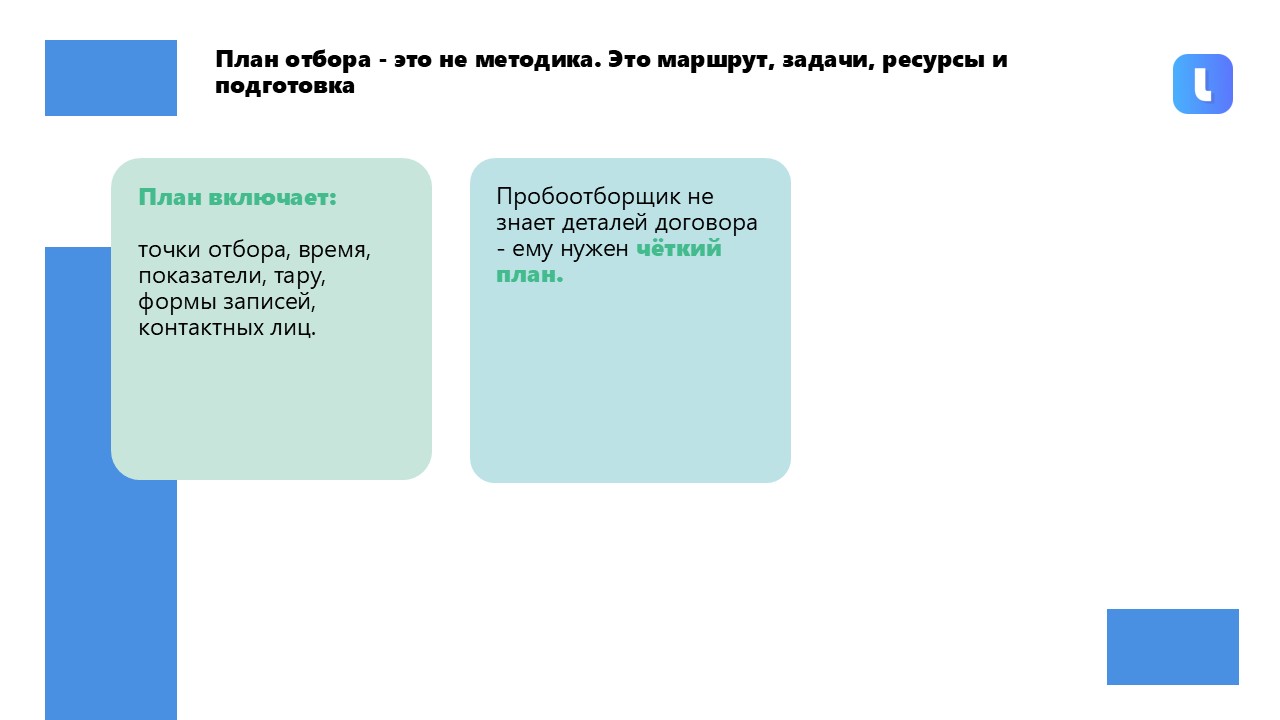 План отбора - это не методика. Это маршрут, задачи, ресурсы и подготовка

План включает:

точки отбора, время, показатели, тару, формы записей, контактных лиц.

Пробоотборщик не знает деталей договора - ему нужен чёткий план.